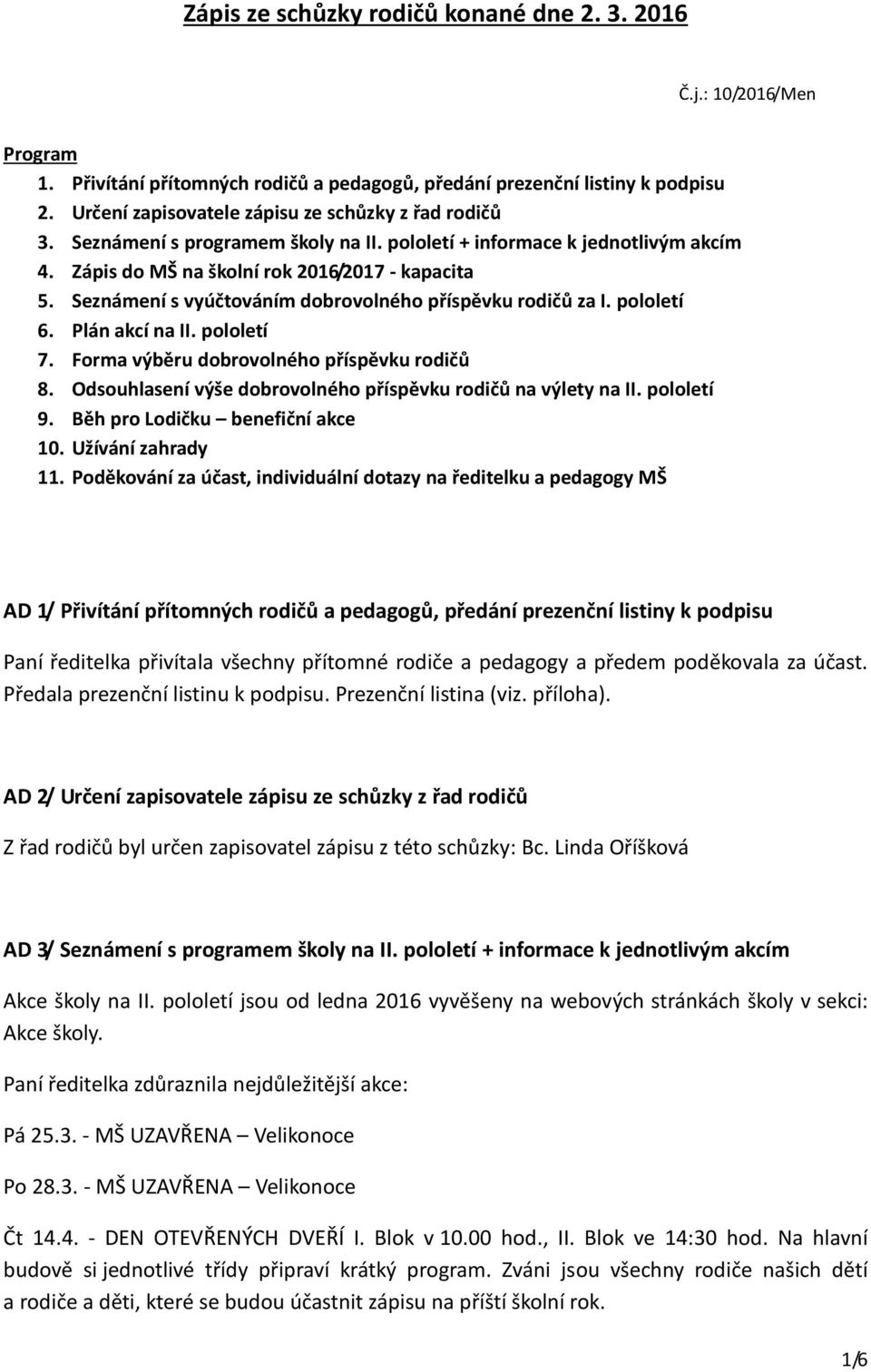 Zápis ze schůzky rodičů konané dne 2. 3. 2016

Č.j.: 10/2016/Men

Program
1. Přivítání přítomných rodičů a pedagogů, předání prezenční listiny k podpisu
2. Určení zapisovatele zápisu ze schůzky z řad rodičů
3. Seznámení s programem školy na II. pololetí + informace k jednotlivým akcím
4. Zápis do MŠ na školní rok 2016/2017 - kapacita
5. Seznámení s vyúčtováním dobrovolného příspěvku rodičů za I. pololetí
6. Plán akcí na II. pololetí
7. Forma výběru dobrovolného příspěvku rodičů
8. Odsouhlasení výše dobrovolného příspěvku rodičů na výlety na II. pololetí
9. Běh pro Lodičku – benefiční akce
10. Užívání zahrady
11. Poděkování za účast, individuální dotazy na ředitelku a pedagogy MŠ

AD 1/ Přivítání přítomných rodičů a pedagogů, předání prezenční listiny k podpisu

Paní ředitelka přivítala všechny přítomné rodiče a pedagogy a předem poděkovala za účast. Předala prezenční listinu k podpisu. Prezenční listina (viz. příloha).

AD 2/ Určení zapisovatele zápisu ze schůzky z řad rodičů

Z řad rodičů byl určen zapisovatel zápisu z této schůzky: Bc. Linda Oříšková

AD 3/ Seznámení s programem školy na II. pololetí + informace k jednotlivým akcím

Akce školy na II. pololetí jsou od ledna 2016 vyvěšeny na webových stránkách školy v sekci: Akce školy.

Paní ředitelka zdůraznila nejdůležitější akce:

Pá 25.3. - MŠ UZAVŘENA – Velikonoce

Po 28.3. - MŠ UZAVŘENA – Velikonoce

Čt 14.4. - DEN OTEVŘENÝCH DVEŘÍ I. Blok v 10.00 hod., II. Blok ve 14:30 hod. Na hlavní budově si jednotlivé třídy připraví krátký program. Zváni jsou všechny rodiče našich dětí a rodiče a děti, které se budou účastnit zápisu na příští školní rok.

1/6